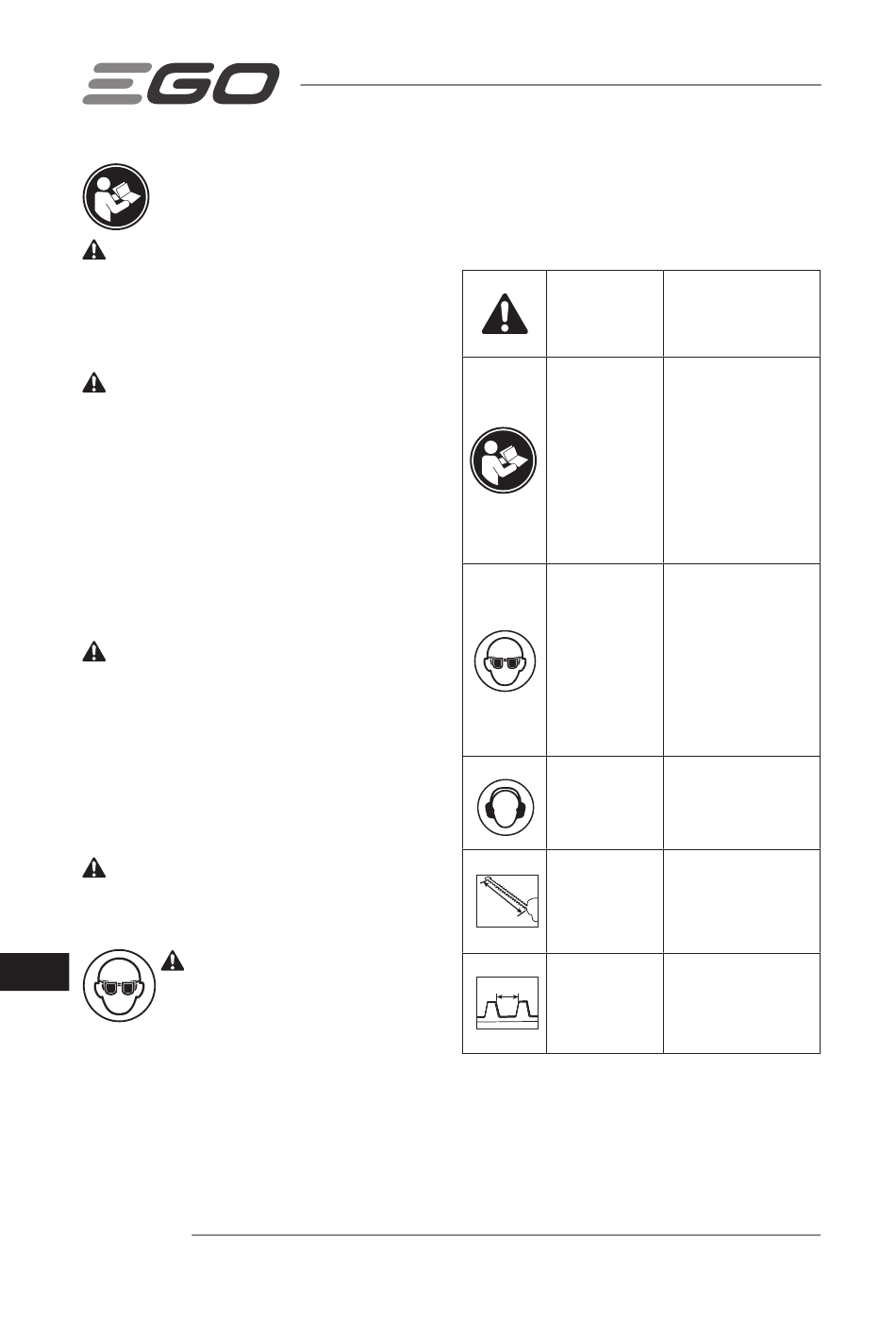 EGO